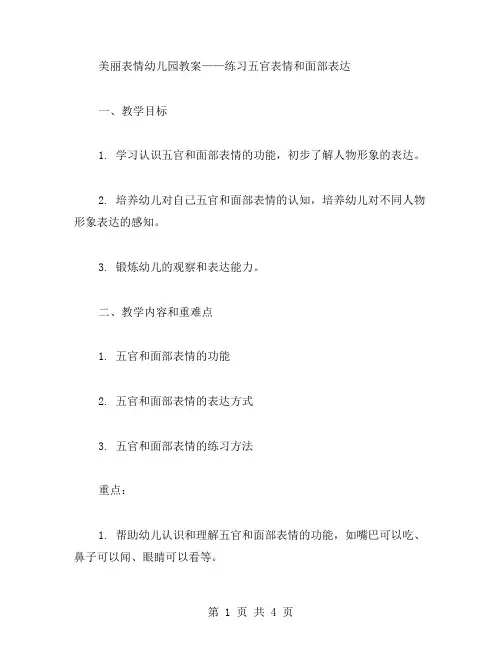 美丽表情幼儿园教案——练习五官表情和面部表达

一、教学目标

1. 学习认识五官和面部表情的功能，初步了解人物形象的表达。

2. 培养幼儿对自己五官和面部表情的认知，培养幼儿对不同人物形象表达的感知。

3. 锻炼幼儿的观察和表达能力。

二、教学内容和重难点

1. 五官和面部表情的功能

2. 五官和面部表情的表达方式

3. 五官和面部表情的练习方法

重点：

1. 帮助幼儿认识和理解五官和面部表情的功能，如嘴巴可以吃、鼻子可以闻、眼睛可以看等。

第 1 页 共 4 页